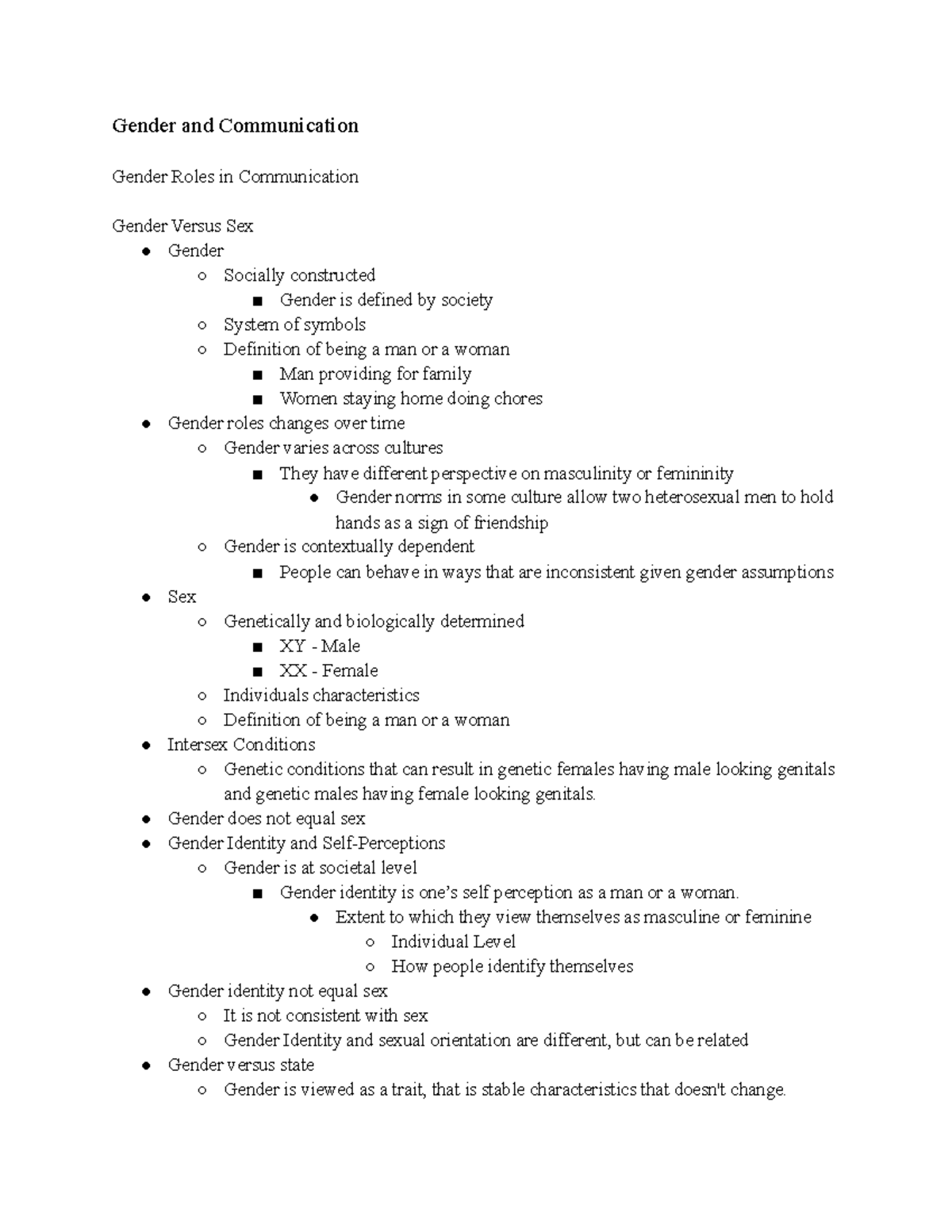 Gender and Communication

Gender Roles in Communication

Gender Versus Sex
- Gender
  - Socially constructed
    - Gender is defined by society
  - System of symbols
  - Definition of being a man or a woman
    - Man providing for family
    - Women staying home doing chores
- Gender roles changes over time
  - Gender varies across cultures
    - They have different perspective on masculinity or femininity
      - Gender norms in some culture allow two heterosexual men to hold hands as a sign of friendship
  - Gender is contextually dependent
    - People can behave in ways that are inconsistent given gender assumptions
- Sex
  - Genetically and biologically determined
    - XY - Male
    - XX - Female
  - Individuals characteristics
  - Definition of being a man or a woman
- Intersex Conditions
  - Genetic conditions that can result in genetic females having male looking genitals and genetic males having female looking genitals.
- Gender does not equal sex
- Gender Identity and Self-Perceptions
  - Gender is at societal level
    - Gender identity is one's self perception as a man or a woman.
      - Extent to which they view themselves as masculine or feminine
        - Individual Level
        - How people identify themselves
- Gender identity not equal sex
  - It is not consistent with sex
  - Gender Identity and sexual orientation are different, but can be related
- Gender versus state
  - Gender is viewed as a trait, that is stable characteristics that doesn't change.